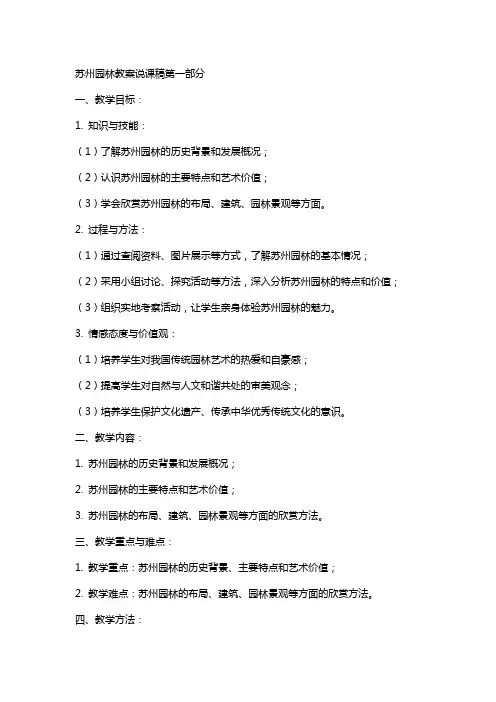 苏州园林教案说课稿第一部分

一、教学目标：

1. 知识与技能：

（1）了解苏州园林的历史背景和发展概况；

（2）认识苏州园林的主要特点和艺术价值；

（3）学会欣赏苏州园林的布局、建筑、园林景观等方面。

2. 过程与方法：

（1）通过查阅资料、图片展示等方式，了解苏州园林的基本情况；

（2）采用小组讨论、探究活动等方法，深入分析苏州园林的特点和价值；

（3）组织实地考察活动，让学生亲身体验苏州园林的魅力。

3. 情感态度与价值观：

（1）培养学生对我国传统园林艺术的热爱和自豪感；

（2）提高学生对自然与人文和谐共处的审美观念；

（3）培养学生保护文化遗产、传承中华优秀传统文化的意识。

二、教学内容：

1. 苏州园林的历史背景和发展概况；

2. 苏州园林的主要特点和艺术价值；

3. 苏州园林的布局、建筑、园林景观等方面的欣赏方法。

三、教学重点与难点：

1. 教学重点：苏州园林的历史背景、主要特点和艺术价值；

2. 教学难点：苏州园林的布局、建筑、园林景观等方面的欣赏方法。

四、教学方法：